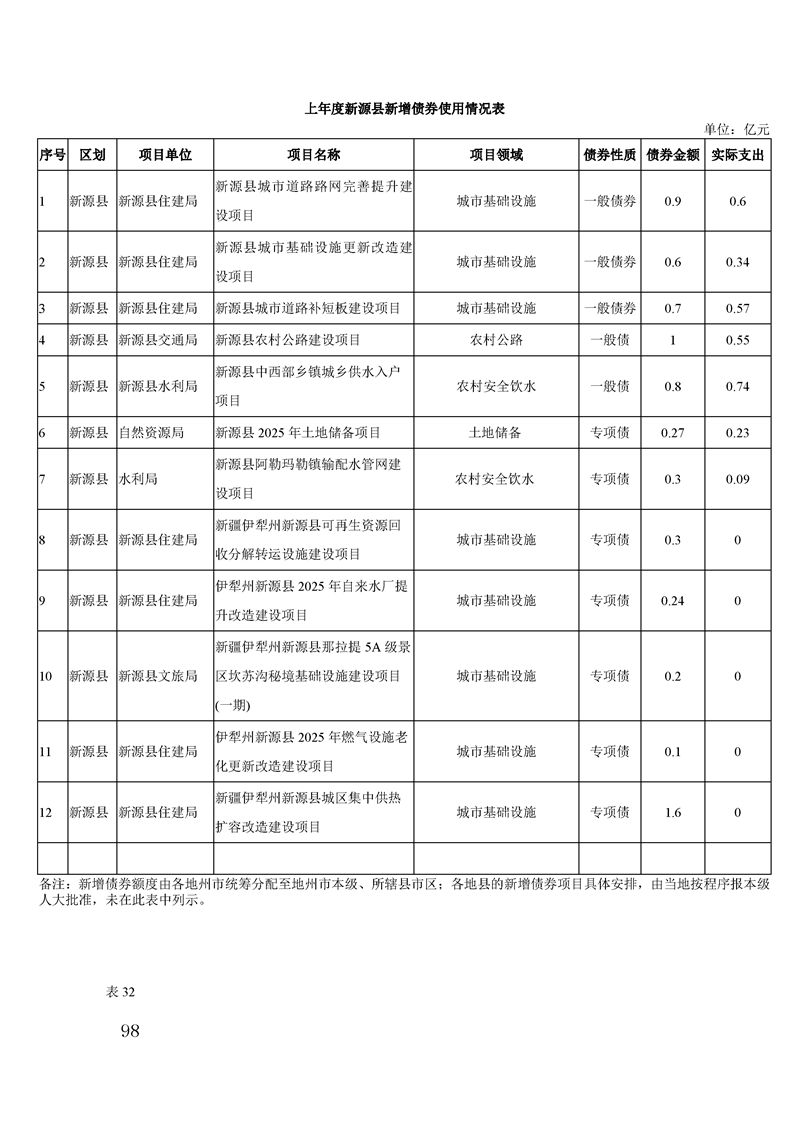 上年度新源县新增债券使用情况表

单位：亿元

| 序号 | 区划 | 项目单位 | 项目名称 | 项目领域 | 债券性质 | 债券金额 | 实际支出 |
|---|---|---|---|---|---|---|---|
| 1 | 新源县 | 新源县住建局 | 新源县城市道路路网完善提升建设项目 | 城市基础设施 | 一般债券 | 0.9 | 0.6 |
| 2 | 新源县 | 新源县住建局 | 新源县城市基础设施更新改造建设项目 | 城市基础设施 | 一般债券 | 0.6 | 0.34 |
| 3 | 新源县 | 新源县住建局 | 新源县城市道路补短板建设项目 | 城市基础设施 | 一般债券 | 0.7 | 0.57 |
| 4 | 新源县 | 新源县交通局 | 新源县农村公路建设项目 | 农村公路 | 一般债 | 1 | 0.55 |
| 5 | 新源县 | 新源县水利局 | 新源县中西部乡镇城乡供水入户项目 | 农村安全饮水 | 一般债 | 0.8 | 0.74 |
| 6 | 新源县 | 自然资源局 | 新源县 2025 年土地储备项目 | 土地储备 | 专项债 | 0.27 | 0.23 |
| 7 | 新源县 | 水利局 | 新源县阿勒玛勒镇输配水管网建设项目 | 农村安全饮水 | 专项债 | 0.3 | 0.09 |
| 8 | 新源县 | 新源县住建局 | 新疆伊犁州新源县可再生资源回收分解转运设施建设项目 | 城市基础设施 | 专项债 | 0.3 | 0 |
| 9 | 新源县 | 新源县住建局 | 伊犁州新源县 2025 年自来水厂提升改造建设项目 | 城市基础设施 | 专项债 | 0.24 | 0 |
| 10 | 新源县 | 新源县文旅局 | 新疆伊犁州新源县那拉提 5A 级景区坎苏沟秘境基础设施建设项目(一期) | 城市基础设施 | 专项债 | 0.2 | 0 |
| 11 | 新源县 | 新源县住建局 | 伊犁州新源县 2025 年燃气设施老化更新改造建设项目 | 城市基础设施 | 专项债 | 0.1 | 0 |
| 12 | 新源县 | 新源县住建局 | 新疆伊犁州新源县城区集中供热扩容改造建设项目 | 城市基础设施 | 专项债 | 1.6 | 0 |
| | | | | | | | |

备注：新增债券额度由各地州市统筹分配至地州市本级、所辖县市区；各地县的新增债券项目具体安排，由当地按程序报本级人大批准，未在此表中列示。

表 32

98